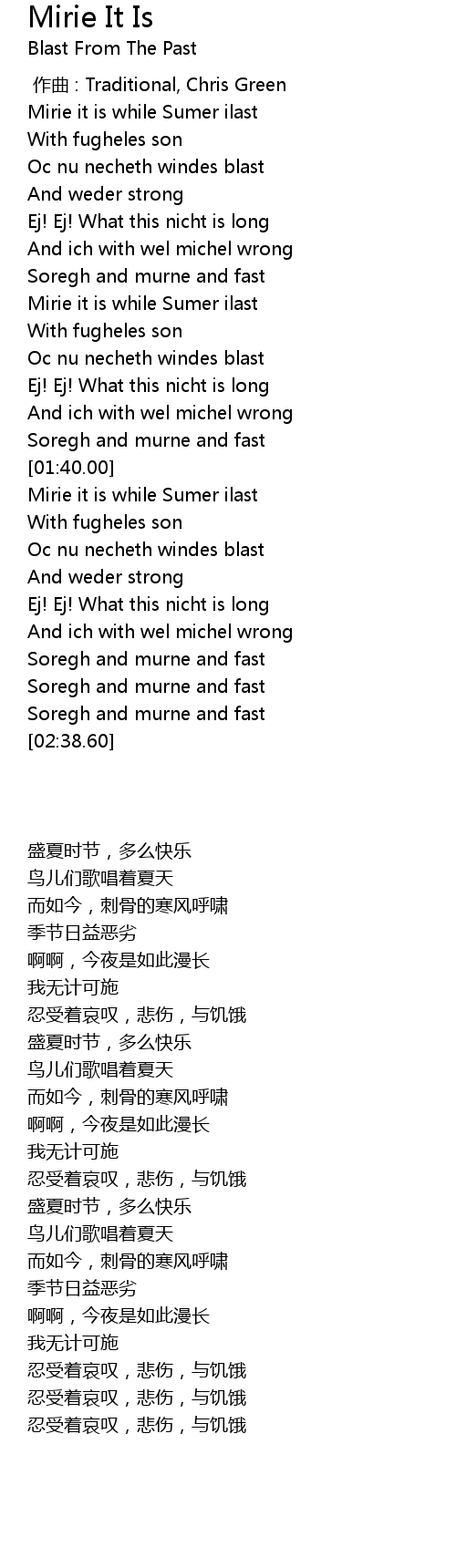 Mirie It Is
Blast From The Past

作曲 : Traditional, Chris Green
Mirie it is while Sumer ilast
With fugheles son
Oc nu necheth windes blast
And weder strong
Ej! Ej! What this nicht is long
And ich with wel michel wrong
Soregh and murne and fast
Mirie it is while Sumer ilast
With fugheles son
Oc nu necheth windes blast
Ej! Ej! What this nicht is long
And ich with wel michel wrong
Soregh and murne and fast
[01:40.00]
Mirie it is while Sumer ilast
With fugheles son
Oc nu necheth windes blast
And weder strong
Ej! Ej! What this nicht is long
And ich with wel michel wrong
Soregh and murne and fast
Soregh and murne and fast
Soregh and murne and fast
[02:38.60]

盛夏时节，多么快乐
鸟儿们歌唱着夏天
而如今，刺骨的寒风呼啸
季节日益恶劣
啊啊，今夜是如此漫长
我无计可施
忍受着哀叹，悲伤，与饥饿
盛夏时节，多么快乐
鸟儿们歌唱着夏天
而如今，刺骨的寒风呼啸
啊啊，今夜是如此漫长
我无计可施
忍受着哀叹，悲伤，与饥饿
盛夏时节，多么快乐
鸟儿们歌唱着夏天
而如今，刺骨的寒风呼啸
季节日益恶劣
啊啊，今夜是如此漫长
我无计可施
忍受着哀叹，悲伤，与饥饿
忍受着哀叹，悲伤，与饥饿
忍受着哀叹，悲伤，与饥饿